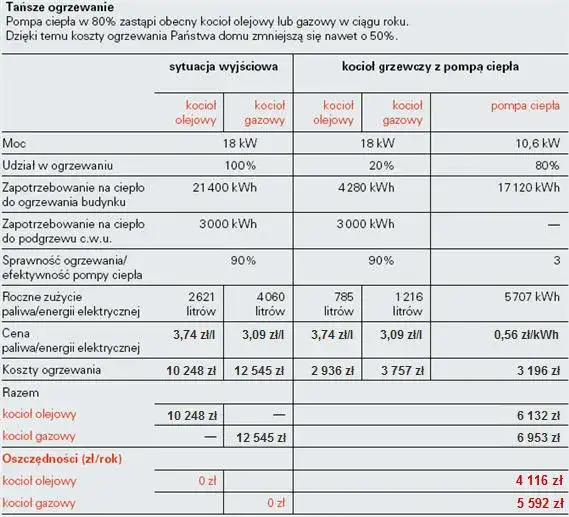 Tańsze ogrzewanie
Pompa ciepła w 80% zastąpi obecny kocioł olejowy lub gazowy w ciągu roku. Dzięki temu koszty ogrzewania Państwa domu zmniejszą się nawet o 50%.

| | sytuacja wyjściowa | | kocioł grzewczy z pompą ciepła | | |
|---|---|---|---|---|---|
| | kocioł olejowy | kocioł gazowy | kocioł olejowy | kocioł gazowy | pompa ciepła |
| Moc | 18 kW | | 18 kW | | 10,6 kW |
| Udział w ogrzewaniu | 100% | | 20% | | 80% |
| Zapotrzebowanie na ciepło do ogrzewania budynku | 21 400 kWh | | 4 280 kWh | | 17 120 kWh |
| Zapotrzebowanie na ciepło do podgrzewu c.w.u. | 3 000 kWh | | 3 000 kWh | | — |
| Sprawność ogrzewania/ efektywność pompy ciepła | 90% | | 90% | | 3 |
| Roczne zużycie paliwa/energii elektrycznej | 2621 litrów | 4 060 litrów | 785 litrów | 1 216 litrów | 5 707 kWh |
| Cena paliwa/energii elektrycznej | 3,74 zł/l | 3,09 zł/l | 3,74 zł/l | 3,09 zł/l | 0,56 zł/kWh |
| Koszty ogrzewania | 10 248 zł | 12 545 zł | 2 936 zł | 3 757 zł | 3 196 zł |
| Razem | | | | | |
| kocioł olejowy | 10 248 zł | — | | | 6 132 zł |
| kocioł gazowy | — | 12 545 zł | | | 6 953 zł |
| Oszczędności (zł/rok) | | | | | |
| kocioł olejowy | 0 zł | | | | 4 116 zł |
| kocioł gazowy | | 0 zł | | | 5 592 zł |